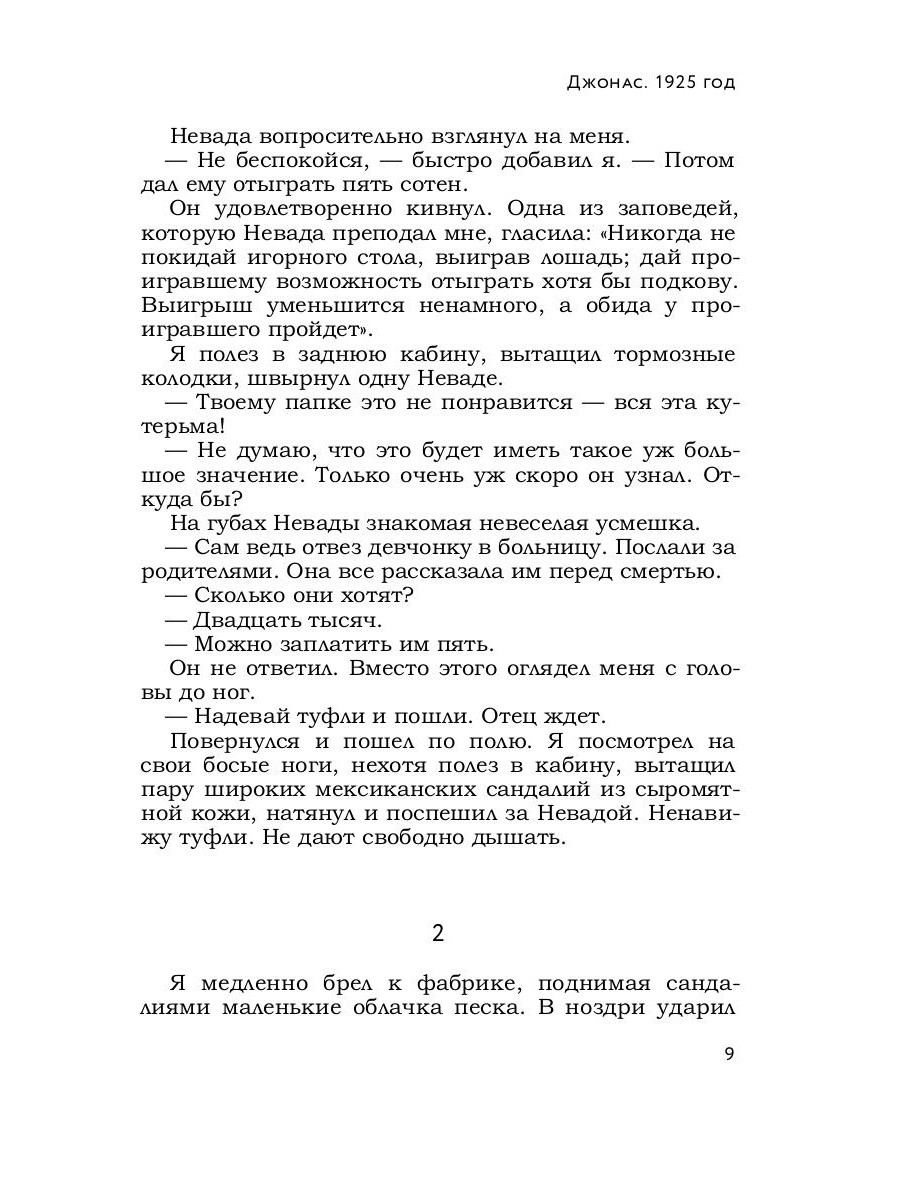 Джонас. 1925 год

Невада вопросительно взглянул на меня.

— Не беспокойся, — быстро добавил я. — Потом дал ему отыграть пять сотен.

Он удовлетворенно кивнул. Одна из заповедей, которую Невада преподал мне, гласила: «Никогда не покидай игорного стола, выиграв лошадь; дай проигравшему возможность отыграть хотя бы подкову. Выигрыш уменьшится ненамного, а обида у проигравшего пройдет».

Я полез в заднюю кабину, вытащил тормозные колодки, швырнул одну Неваде.

— Твоему папке это не понравится — вся эта кутерьма!

— Не думаю, что это будет иметь такое уж большое значение. Только очень уж скоро он узнал. Откуда бы?

На губах Невады знакомая невеселая усмешка.

— Сам ведь отвез девчонку в больницу. Послали за родителями. Она все рассказала им перед смертью.

— Сколько они хотят?

— Двадцать тысяч.

— Можно заплатить им пять.

Он не ответил. Вместо этого оглядел меня с головы до ног.

— Надевай туфли и пошли. Отец ждет.

Повернулся и пошел по полю. Я посмотрел на свои босые ноги, нехотя полез в кабину, вытащил пару широких мексиканских сандалий из сыромятной кожи, натянул и поспешил за Невадой. Ненавижу туфли. Не дают свободно дышать.

2

Я медленно брел к фабрике, поднимая сандалиями маленькие облачка песка. В ноздри ударил

9